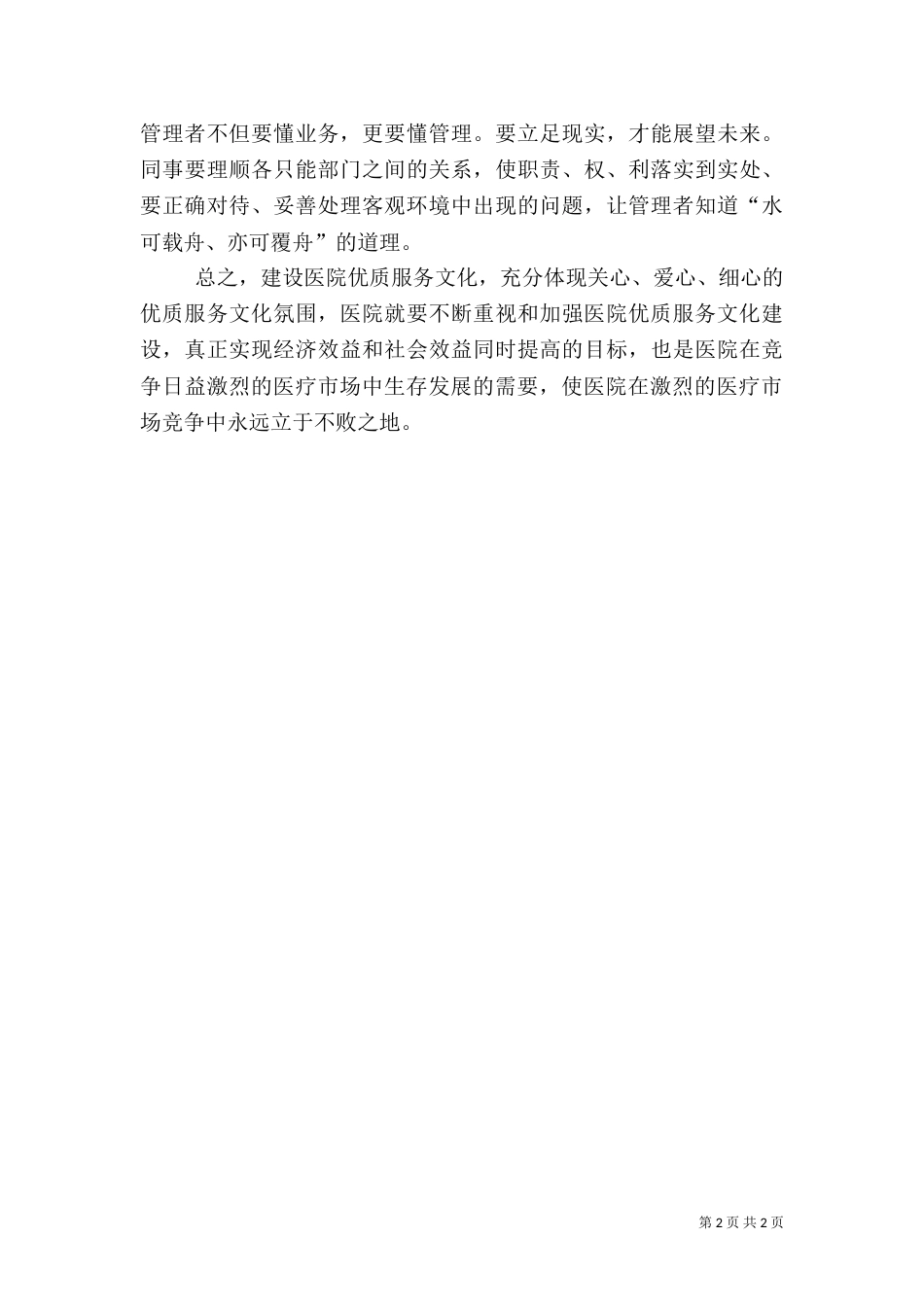 管理者不但要懂业务，更要懂管理。要立足现实，才能展望未来。同事要理顺各只能部门之间的关系，使职责、权、利落实到实处、要正确对待、妥善处理客观环境中出现的问题，让管理者知道“水可载舟、亦可覆舟”的道理。

总之，建设医院优质服务文化，充分体现关心、爱心、细心的优质服务文化氛围，医院就要不断重视和加强医院优质服务文化建设，真正实现经济效益和社会效益同时提高的目标，也是医院在竞争日益激烈的医疗市场中生存发展的需要，使医院在激烈的医疗市场竞争中永远立于不败之地。

第 2 页 共 2 页